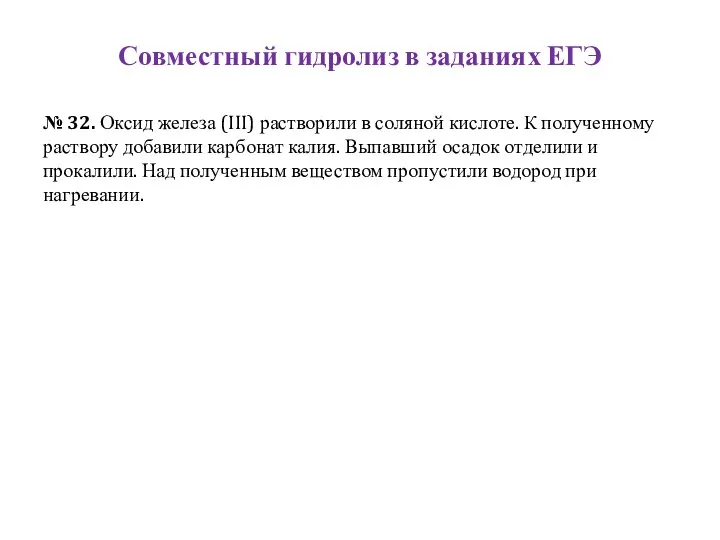 Совместный гидролиз в заданиях ЕГЭ

№ 32. Оксид железа (III) растворили в соляной кислоте. К полученному раствору добавили карбонат калия. Выпавший осадок отделили и прокалили. Над полученным веществом пропустили водород при нагревании.